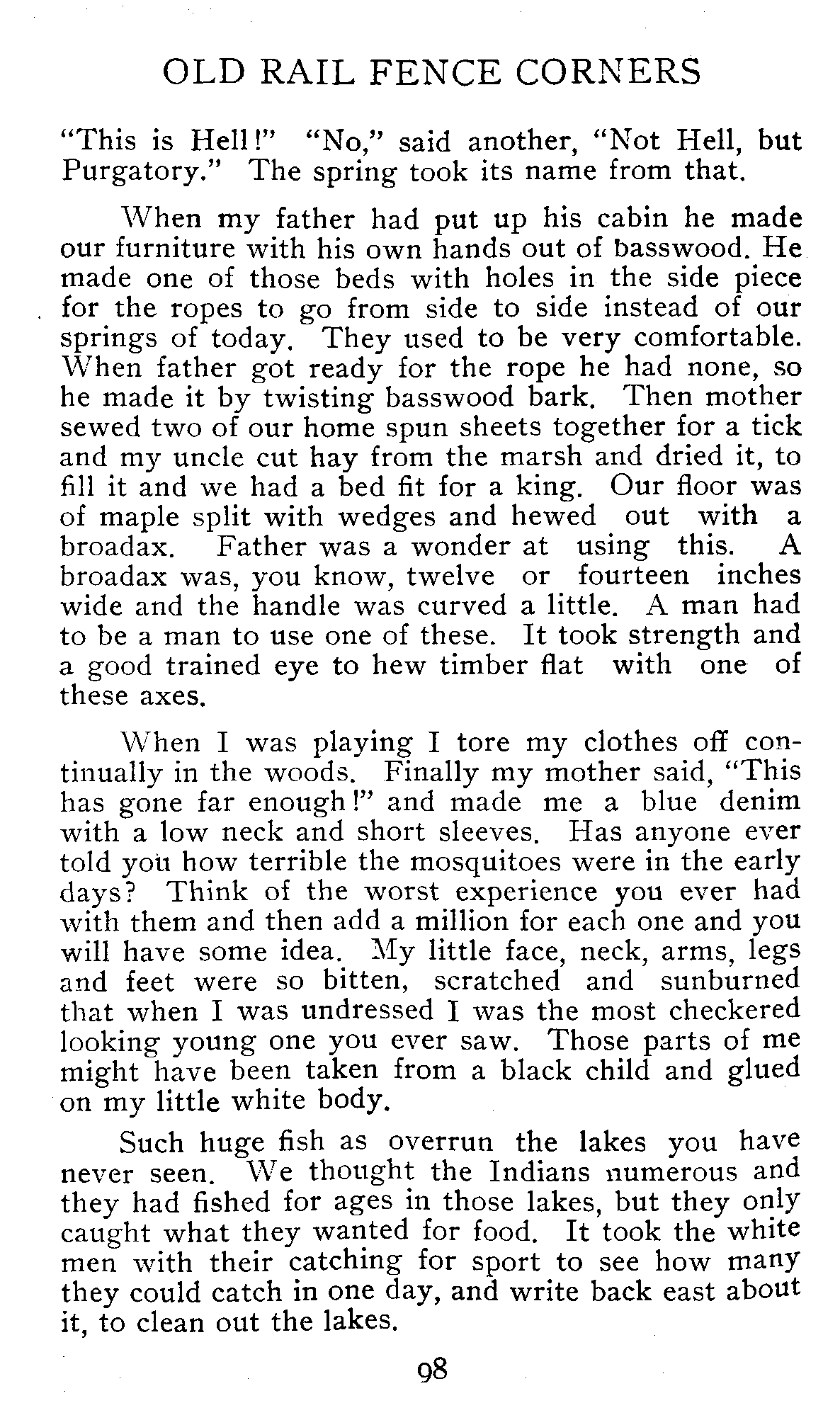 OLD RAIL FENCE CORNERS

"This is Hell!" "No," said another, "Not Hell, but Purgatory." The spring took its name from that.

When my father had put up his cabin he made our furniture with his own hands out of basswood. He made one of those beds with holes in the side piece for the ropes to go from side to side instead of our springs of today. They used to be very comfortable. When father got ready for the rope he had none, so he made it by twisting basswood bark. Then mother sewed two of our home spun sheets together for a tick and my uncle cut hay from the marsh and dried it, to fill it and we had a bed fit for a king. Our floor was of maple split with wedges and hewed out with a broadax. Father was a wonder at using this. A broadax was, you know, twelve or fourteen inches wide and the handle was curved a little. A man had to be a man to use one of these. It took strength and a good trained eye to hew timber flat with one of these axes.

When I was playing I tore my clothes off continually in the woods. Finally my mother said, "This has gone far enough!" and made me a blue denim with a low neck and short sleeves. Has anyone ever told you how terrible the mosquitoes were in the early days? Think of the worst experience you ever had with them and then add a million for each one and you will have some idea. My little face, neck, arms, legs and feet were so bitten, scratched and sunburned that when I was undressed I was the most checkered looking young one you ever saw. Those parts of me might have been taken from a black child and glued on my little white body.

Such huge fish as overrun the lakes you have never seen. We thought the Indians numerous and they had fished for ages in those lakes, but they only caught what they wanted for food. It took the white men with their catching for sport to see how many they could catch in one day, and write back east about it, to clean out the lakes.

98